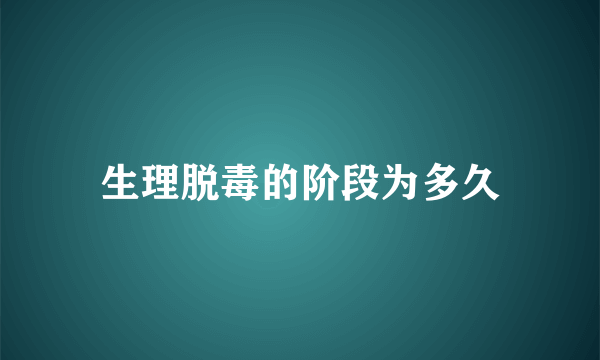 生理脱毒的阶段为多久